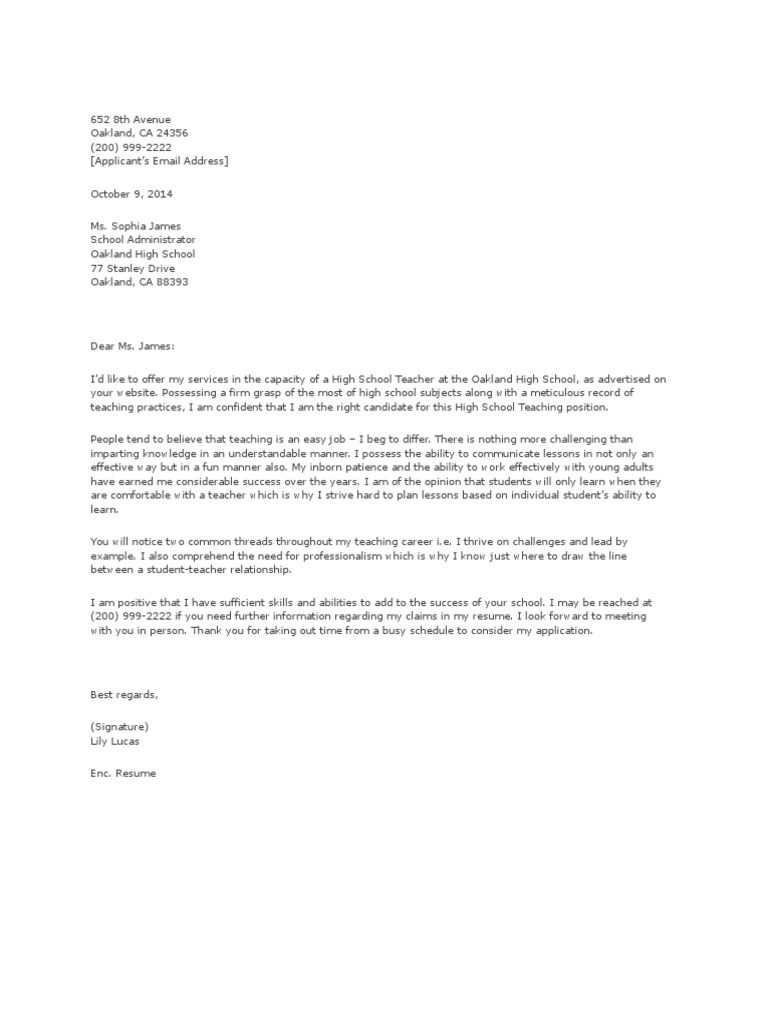 652 8th Avenue
Oakland, CA 24356
(200) 999-2222
[Applicant's Email Address]

October 9, 2014

Ms. Sophia James
School Administrator
Oakland High School
77 Stanley Drive
Oakland, CA 88393

Dear Ms. James:

I'd like to offer my services in the capacity of a High School Teacher at the Oakland High School, as advertised on your website. Possessing a firm grasp of the most of high school subjects along with a meticulous record of teaching practices, I am confident that I am the right candidate for this High School Teaching position.

People tend to believe that teaching is an easy job – I beg to differ. There is nothing more challenging than imparting knowledge in an understandable manner. I possess the ability to communicate lessons in not only an effective way but in a fun manner also. My inborn patience and the ability to work effectively with young adults have earned me considerable success over the years. I am of the opinion that students will only learn when they are comfortable with a teacher which is why I strive hard to plan lessons based on individual student's ability to learn.

You will notice two common threads throughout my teaching career i.e. I thrive on challenges and lead by example. I also comprehend the need for professionalism which is why I know just where to draw the line between a student-teacher relationship.

I am positive that I have sufficient skills and abilities to add to the success of your school. I may be reached at (200) 999-2222 if you need further information regarding my claims in my resume. I look forward to meeting with you in person. Thank you for taking out time from a busy schedule to consider my application.

Best regards,

(Signature)
Lily Lucas

Enc. Resume